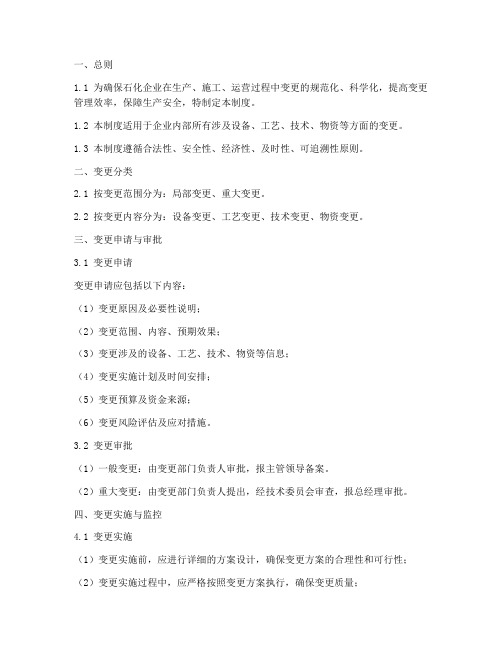 一、总则

1.1 为确保石化企业在生产、施工、运营过程中变更的规范化、科学化，提高变更管理效率，保障生产安全，特制定本制度。

1.2 本制度适用于企业内部所有涉及设备、工艺、技术、物资等方面的变更。

1.3 本制度遵循合法性、安全性、经济性、及时性、可追溯性原则。

二、变更分类

2.1 按变更范围分为：局部变更、重大变更。

2.2 按变更内容分为：设备变更、工艺变更、技术变更、物资变更。

三、变更申请与审批

3.1 变更申请

变更申请应包括以下内容：

（1）变更原因及必要性说明；

（2）变更范围、内容、预期效果；

（3）变更涉及的设备、工艺、技术、物资等信息；

（4）变更实施计划及时间安排；

（5）变更预算及资金来源；

（6）变更风险评估及应对措施。

3.2 变更审批

（1）一般变更：由变更部门负责人审批，报主管领导备案。

（2）重大变更：由变更部门负责人提出，经技术委员会审查，报总经理审批。

四、变更实施与监控

4.1 变更实施

（1）变更实施前，应进行详细的方案设计，确保变更方案的合理性和可行性；

（2）变更实施过程中，应严格按照变更方案执行，确保变更质量；